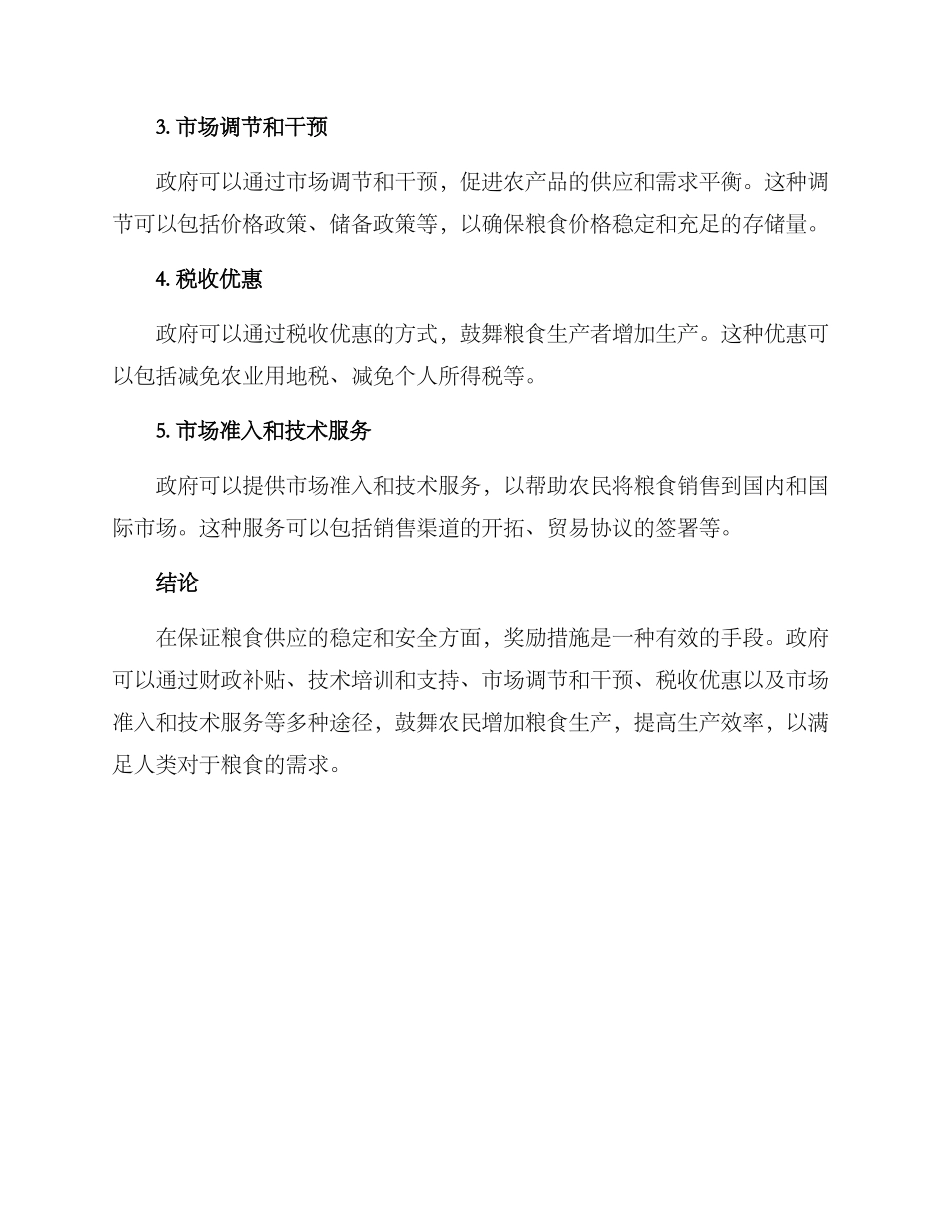 3. 市场调节和干预

政府可以通过市场调节和干预，促进农产品的供应和需求平衡。这种调节可以包括价格政策、储备政策等，以确保粮食价格稳定和充足的存储量。

4. 税收优惠

政府可以通过税收优惠的方式，鼓舞粮食生产者增加生产。这种优惠可以包括减免农业用地税、减免个人所得税等。

5. 市场准入和技术服务

政府可以提供市场准入和技术服务，以帮助农民将粮食销售到国内和国际市场。这种服务可以包括销售渠道的开拓、贸易协议的签署等。

结论

在保证粮食供应的稳定和安全方面，奖励措施是一种有效的手段。政府可以通过财政补贴、技术培训和支持、市场调节和干预、税收优惠以及市场准入和技术服务等多种途径，鼓舞农民增加粮食生产，提高生产效率，以满足人类对于粮食的需求。